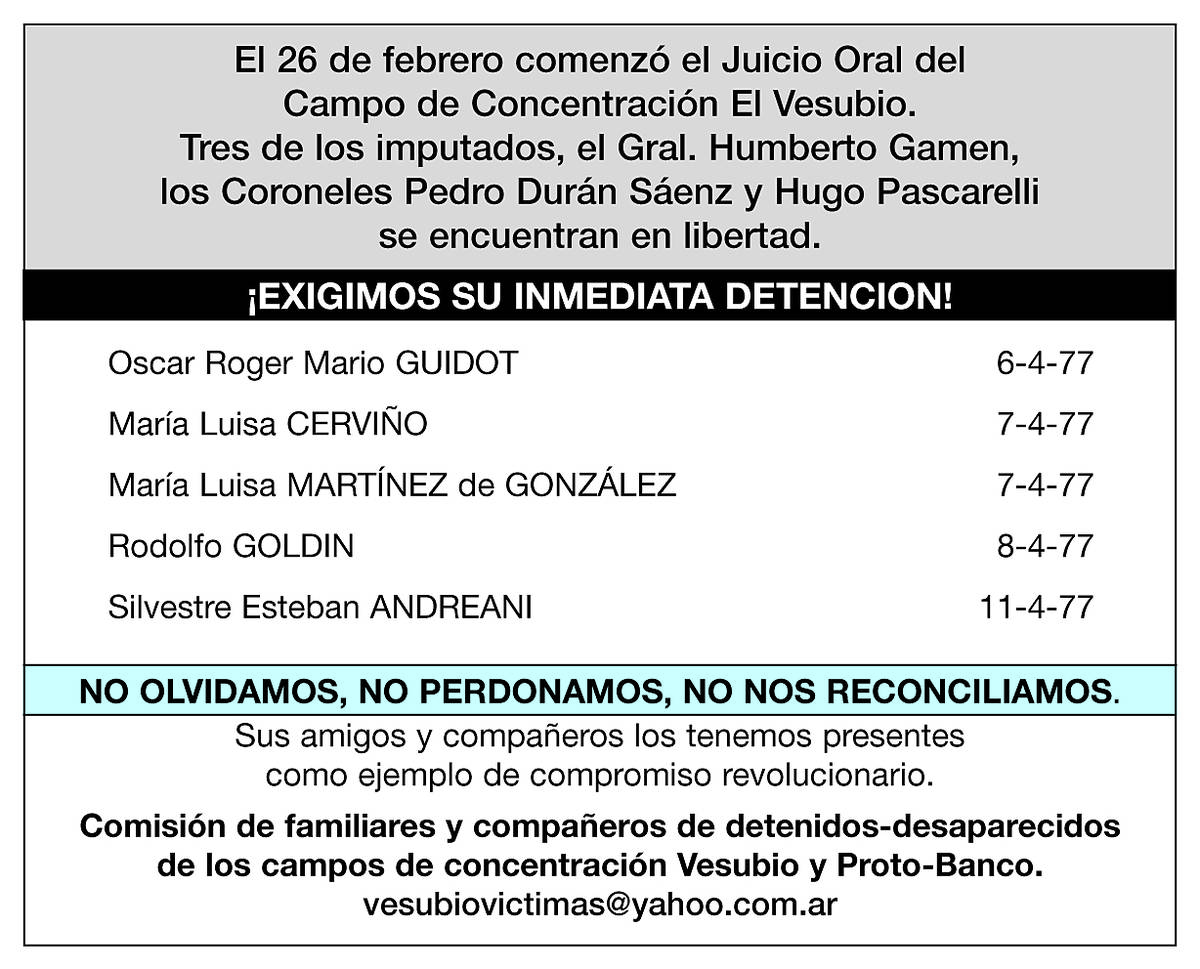 El 26 de febrero comenzó el Juicio Oral del Campo de Concentración El Vesubio. Tres de los imputados, el Gral. Humberto Gamen, los Coroneles Pedro Durán Sáenz y Hugo Pascarelli se encuentran en libertad.

¡EXIGIMOS SU INMEDIATA DETENCION!

Oscar Roger Mario GUIDOT 6-4-77

María Luisa CERVIÑO 7-4-77

María Luisa MARTÍNEZ de GONZÁLEZ 7-4-77

Rodolfo GOLDIN 8-4-77

Silvestre Esteban ANDREANI 11-4-77

NO OLVIDAMOS, NO PERDONAMOS, NO NOS RECONCILIAMOS.

Sus amigos y compañeros los tenemos presentes como ejemplo de compromiso revolucionario.

Comisión de familiares y compañeros de detenidos-desaparecidos de los campos de concentración Vesubio y Proto-Banco.
vesubiovictimas@yahoo.com.ar